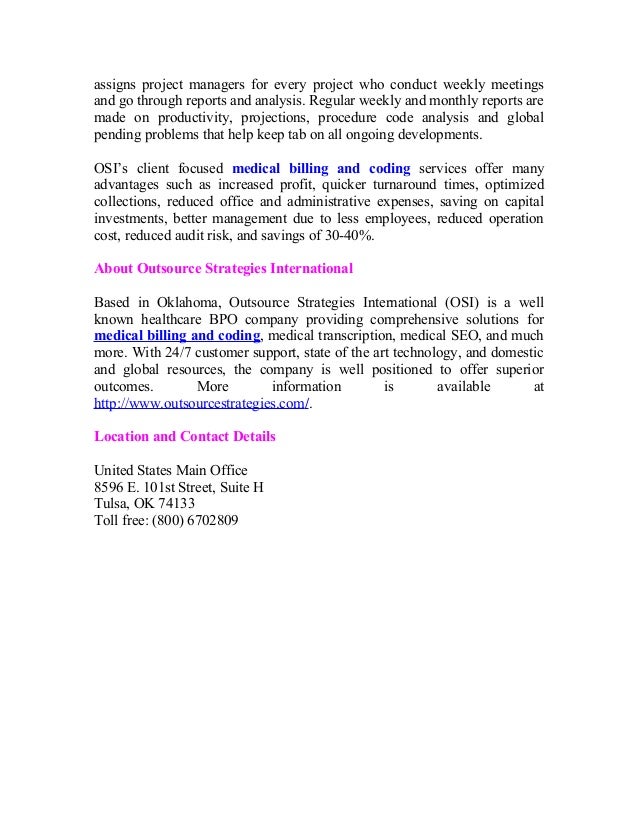 assigns project managers for every project who conduct weekly meetings and go through reports and analysis. Regular weekly and monthly reports are made on productivity, projections, procedure code analysis and global pending problems that help keep tab on all ongoing developments.

OSI's client focused medical billing and coding services offer many advantages such as increased profit, quicker turnaround times, optimized collections, reduced office and administrative expenses, saving on capital investments, better management due to less employees, reduced operation cost, reduced audit risk, and savings of 30-40%.

About Outsource Strategies International

Based in Oklahoma, Outsource Strategies International (OSI) is a well known healthcare BPO company providing comprehensive solutions for medical billing and coding, medical transcription, medical SEO, and much more. With 24/7 customer support, state of the art technology, and domestic and global resources, the company is well positioned to offer superior outcomes. More information is available at http://www.outsourcestrategies.com/.

Location and Contact Details

United States Main Office
8596 E. 101st Street, Suite H
Tulsa, OK 74133
Toll free: (800) 6702809